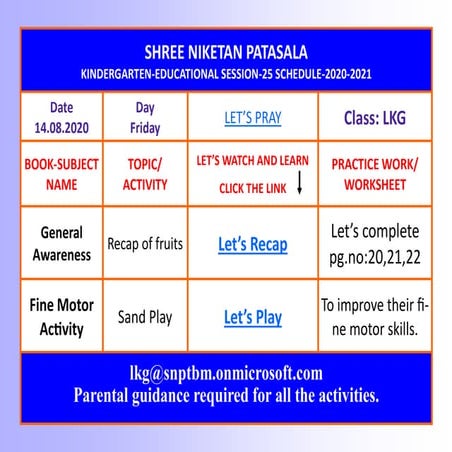 SHREE NIKETAN PATASALA
KINDERGARTEN-EDUCATIONAL SESSION-25 SCHEDULE-2020-2021

| Date 14.08.2020 | Day Friday | LET'S PRAY | Class: LKG |
|---|---|---|---|
| BOOK-SUBJECT NAME | TOPIC/ ACTIVITY | LET'S WATCH AND LEARN CLICK THE LINK | PRACTICE WORK/ WORKSHEET |
| General Awareness | Recap of fruits | Let's Recap | Let's complete pg.no:20,21,22 |
| Fine Motor Activity | Sand Play | Let's Play | To improve their fine motor skills. |

lkg@snptbm.onmicrosoft.com
Parental guidance required for all the activities.